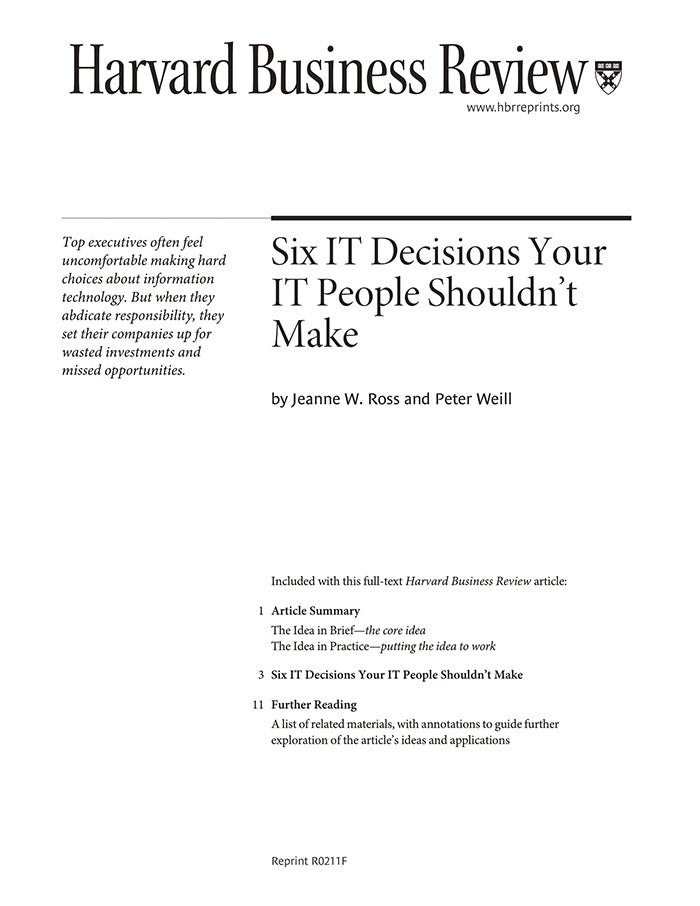 Harvard Business Review

www.hbrreprints.org

Top executives often feel uncomfortable making hard choices about information technology. But when they abdicate responsibility, they set their companies up for wasted investments and missed opportunities.

Six IT Decisions Your IT People Shouldn't Make

by Jeanne W. Ross and Peter Weill

Included with this full-text Harvard Business Review article:

1 Article Summary
The Idea in Brief—the core idea
The Idea in Practice—putting the idea to work

3 Six IT Decisions Your IT People Shouldn't Make

11 Further Reading
A list of related materials, with annotations to guide further exploration of the article's ideas and applications

Reprint R0211F